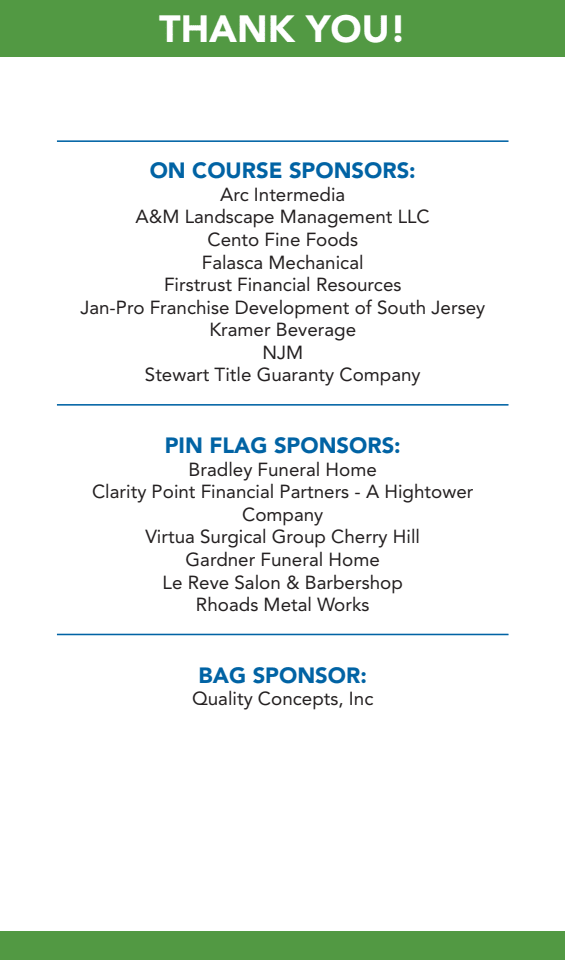 THANK YOU!

ON COURSE SPONSORS:
Arc Intermedia
A&M Landscape Management LLC
Cento Fine Foods
Falasca Mechanical
Firstrust Financial Resources
Jan-Pro Franchise Development of South Jersey
Kramer Beverage
NJM
Stewart Title Guaranty Company

PIN FLAG SPONSORS:
Bradley Funeral Home
Clarity Point Financial Partners - A Hightower Company
Virtua Surgical Group Cherry Hill
Gardner Funeral Home
Le Reve Salon & Barbershop
Rhoads Metal Works

BAG SPONSOR:
Quality Concepts, Inc